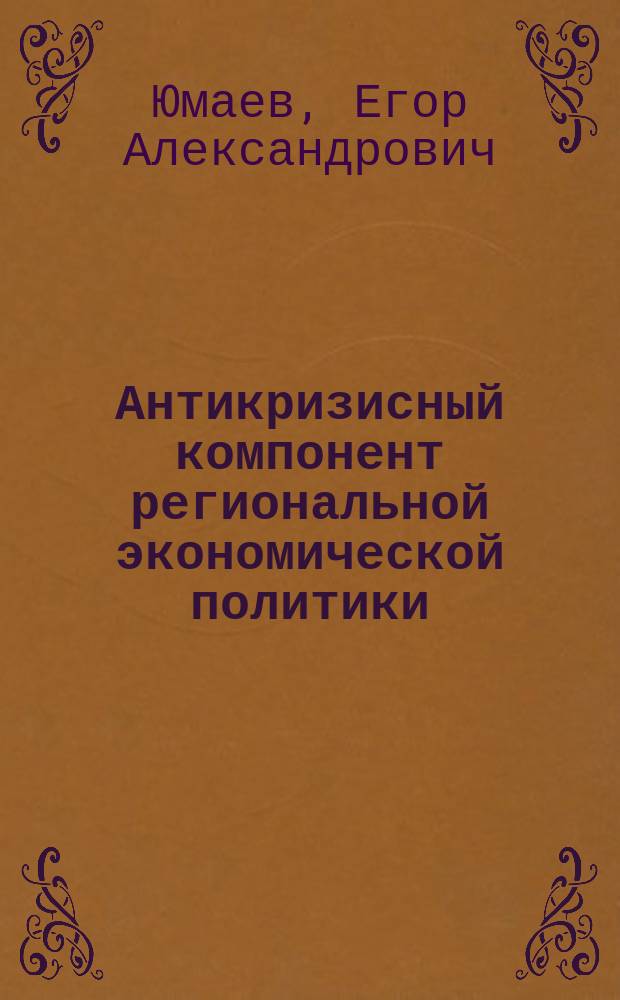 Юмаев, Егор Александрович

Антикризисный компонент региональной экономической политики